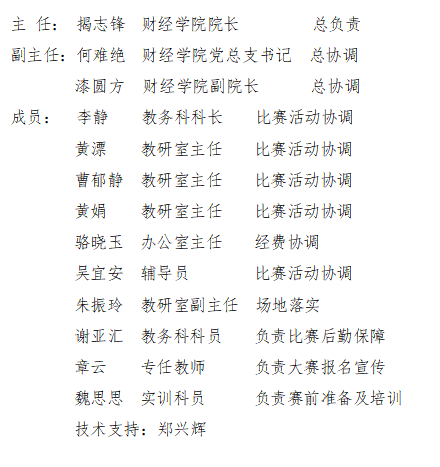 主 任： 揭志锋 财经学院院长 总负责

副主任：何难绝 财经学院党总支书记 总协调

漆圆方 财经学院副院长 总协调

成员： 李静 教务科科长 比赛活动协调

黄漂 教研室主任 比赛活动协调

曹郁静 教研室主任 比赛活动协调

黄娟 教研室主任 比赛活动协调

骆晓玉 办公室主任 经费协调

吴宜安 辅导员 比赛活动协调

朱振玲 教研室副主任 场地落实

谢亚汇 教务科科员 负责比赛后勤保障

章云 专任教师 负责大赛报名宣传

魏思思 实训科员 负责赛前准备及培训

技术支持：郑兴辉